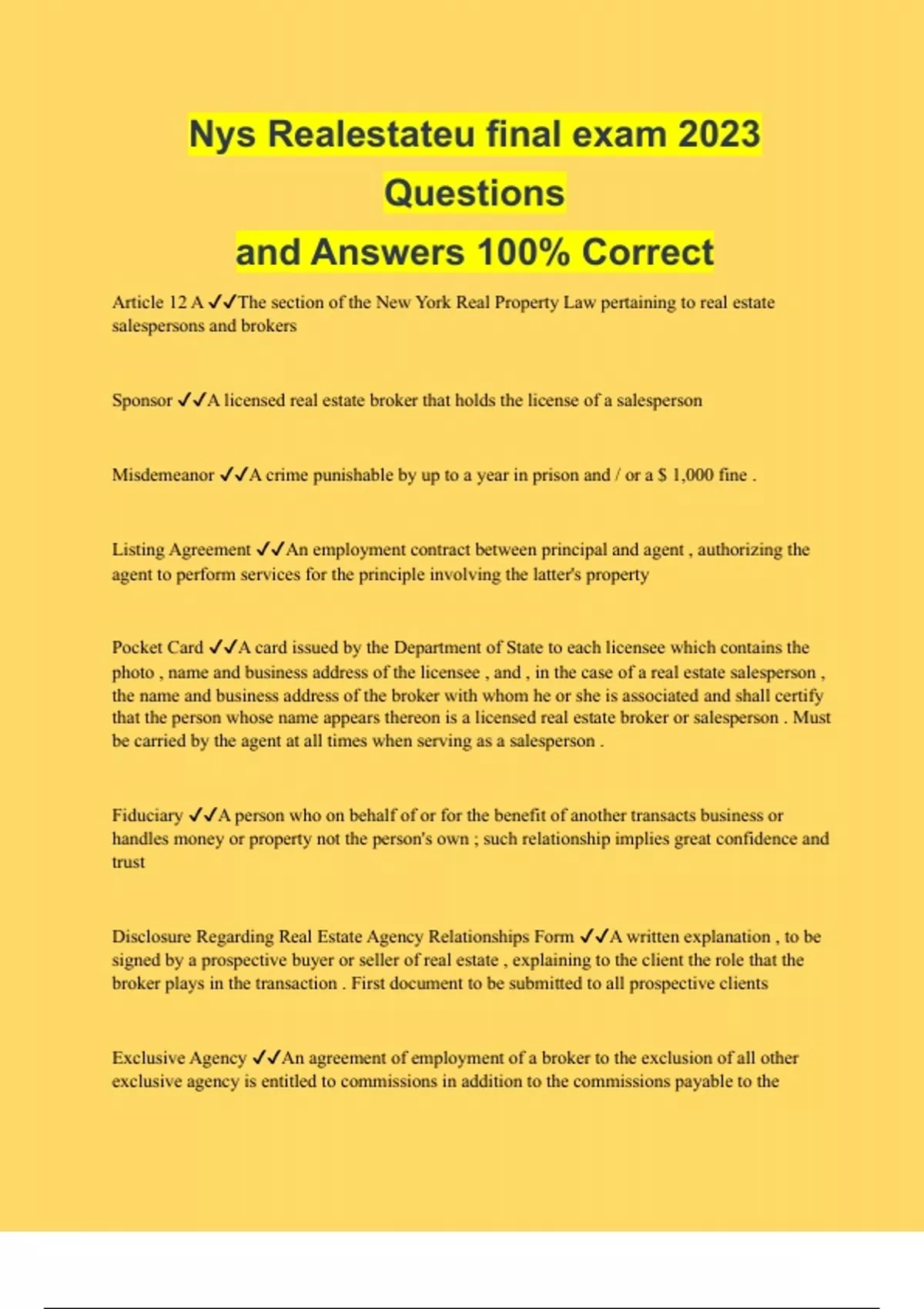 Nys Realestateu final exam 2023 Questions
and Answers 100% Correct

Article 12 A ✓✓The section of the New York Real Property Law pertaining to real estate salespersons and brokers

Sponsor ✓✓A licensed real estate broker that holds the license of a salesperson

Misdemeanor ✓✓A crime punishable by up to a year in prison and / or a $ 1,000 fine .

Listing Agreement ✓✓An employment contract between principal and agent , authorizing the agent to perform services for the principle involving the latter's property

Pocket Card ✓✓A card issued by the Department of State to each licensee which contains the photo , name and business address of the licensee , and , in the case of a real estate salesperson , the name and business address of the broker with whom he or she is associated and shall certify that the person whose name appears thereon is a licensed real estate broker or salesperson . Must be carried by the agent at all times when serving as a salesperson .

Fiduciary ✓✓A person who on behalf of or for the benefit of another transacts business or handles money or property not the person's own ; such relationship implies great confidence and trust

Disclosure Regarding Real Estate Agency Relationships Form ✓✓A written explanation , to be signed by a prospective buyer or seller of real estate , explaining to the client the role that the broker plays in the transaction . First document to be submitted to all prospective clients

Exclusive Agency ✓✓An agreement of employment of a broker to the exclusion of all other exclusive agency is entitled to commissions in addition to the commissions payable to the